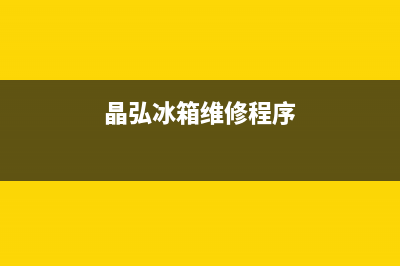 晶弘冰箱维修程序